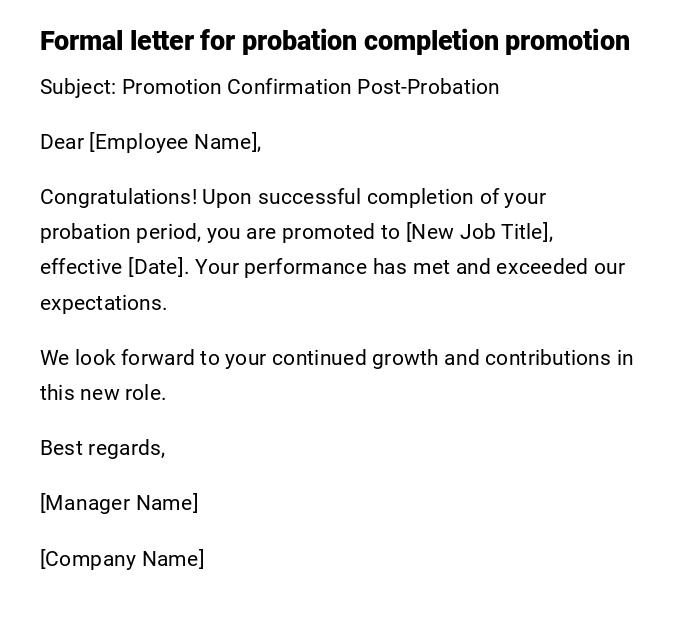 Formal letter for probation completion promotion

Subject: Promotion Confirmation Post-Probation

Dear [Employee Name],

Congratulations! Upon successful completion of your probation period, you are promoted to [New Job Title], effective [Date]. Your performance has met and exceeded our expectations.

We look forward to your continued growth and contributions in this new role.

Best regards,

[Manager Name]

[Company Name]